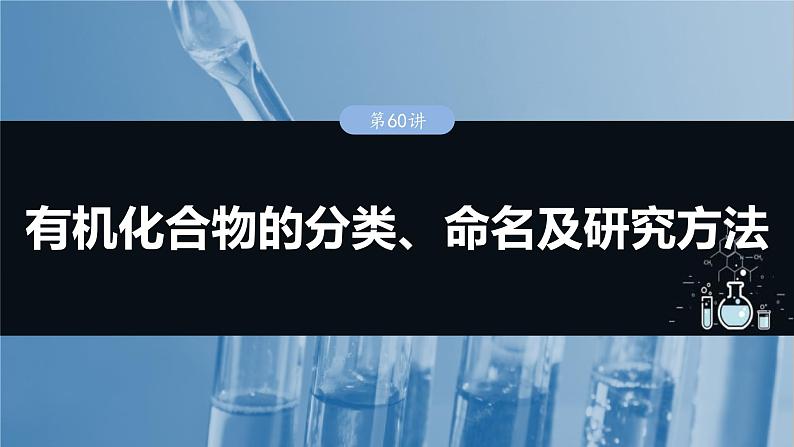 第60讲

有机化合物的分类、命名及研究方法